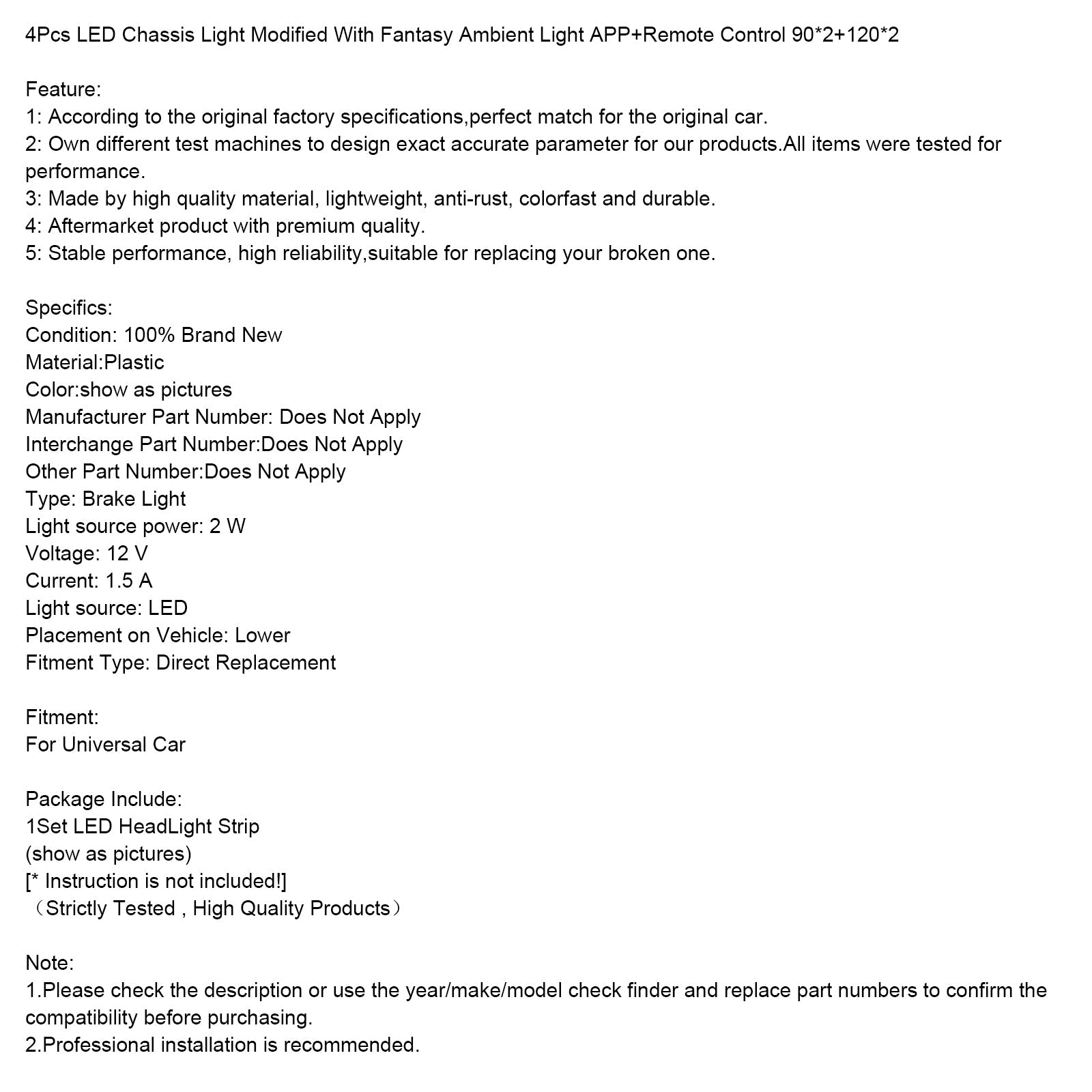 4Pcs LED Chassis Light Modified With Fantasy Ambient Light APP+Remote Control 90*2+120*2

Feature:
1: According to the original factory specifications,perfect match for the original car.
2: Own different test machines to design exact accurate parameter for our products.All items were tested for performance.
3: Made by high quality material, lightweight, anti-rust, colorfast and durable.
4: Aftermarket product with premium quality.
5: Stable performance, high reliability,suitable for replacing your broken one.

Specifics:
Condition: 100% Brand New
Material:Plastic
Color:show as pictures
Manufacturer Part Number: Does Not Apply
Interchange Part Number:Does Not Apply
Other Part Number:Does Not Apply
Type: Brake Light
Light source power: 2 W
Voltage: 12 V
Current: 1.5 A
Light source: LED
Placement on Vehicle: Lower
Fitment Type: Direct Replacement

Fitment:
For Universal Car

Package Include:
1Set LED HeadLight Strip
(show as pictures)
[* Instruction is not included!]
（Strictly Tested , High Quality Products）

Note:
1.Please check the description or use the year/make/model check finder and replace part numbers to confirm the compatibility before purchasing.
2.Professional installation is recommended.